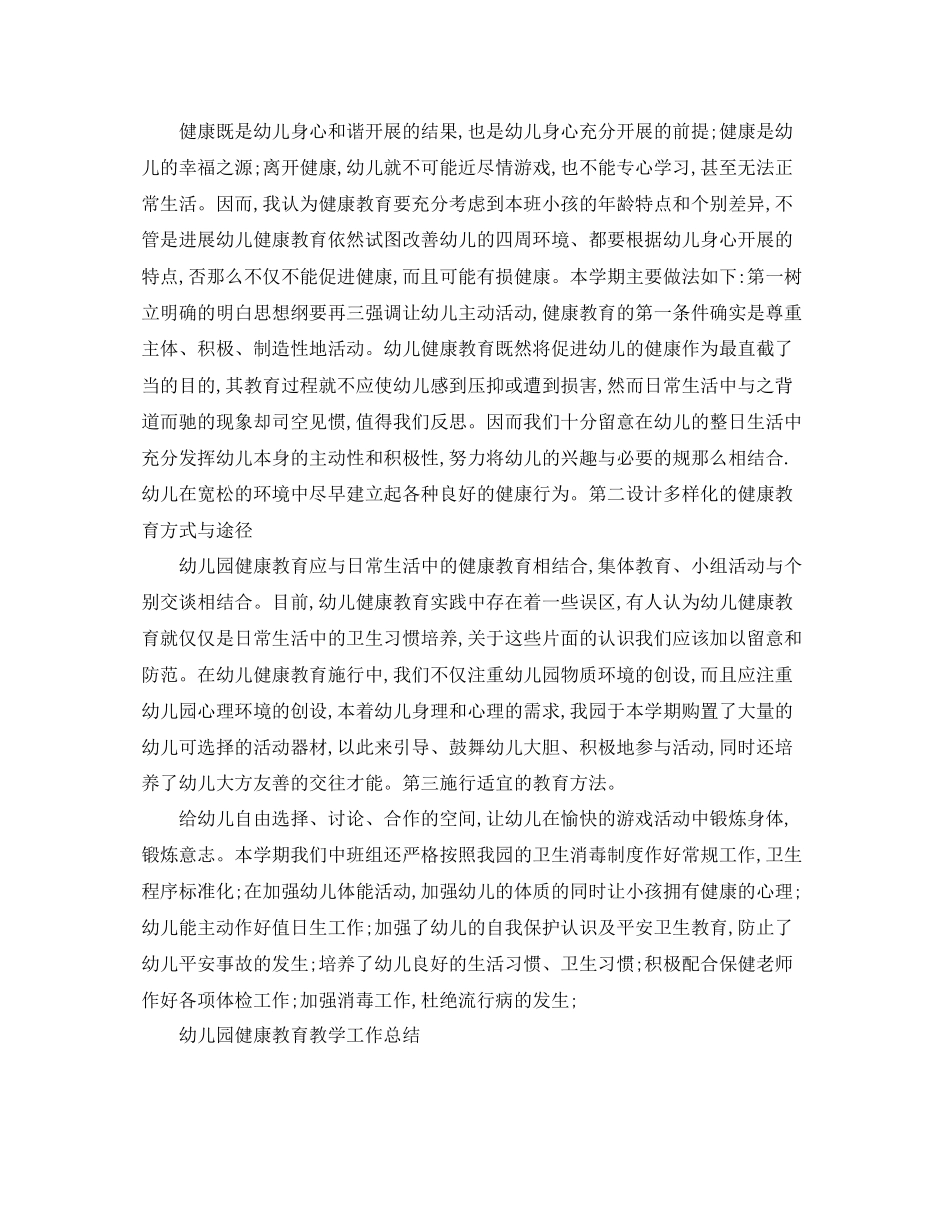 健康既是幼儿身心和谐开展的结果，也是幼儿身心充分开展的前提；健康是幼儿的幸福之源；离开健康，幼儿就不可能近尽情游戏，也不能专心学习，甚至无法正常生活。因而，我认为健康教育要充分考虑到本班小孩的年龄特点和个别差异，不管是进展幼儿健康教育依然试图改善幼儿的四周环境、都要根据幼儿身心开展的特点，否那么不仅不能促进健康，而且可能有损健康。本学期主要做法如下：第一树立明确的明白思想纲要再三强调让幼儿主动活动，健康教育的第一条件确实是尊重主体、积极、制造性地活动。幼儿健康教育既然将促进幼儿的健康作为最直截了当的目的，其教育过程就不应使幼儿感到压抑或遭到损害，然而日常生活中与之背道而驰的现象却司空见惯，值得我们反思。因而我们十分留意在幼儿的整日生活中充分发挥幼儿本身的主动性和积极性，努力将幼儿的兴趣与必要的规那么相结合.幼儿在宽松的环境中尽早建立起各种良好的健康行为。第二设计多样化的健康教育方式与途径

幼儿园健康教育应与日常生活中的健康教育相结合，集体教育、小组活动与个别交谈相结合。目前，幼儿健康教育实践中存在着一些误区，有人认为幼儿健康教育就仅仅是日常生活中的卫生习惯培养，关于这些片面的认识我们应该加以留意和防范。在幼儿健康教育施行中，我们不仅注重幼儿园物质环境的创设，而且应注重幼儿园心理环境的创设，本着幼儿身理和心理的需求，我园于本学期购置了大量的幼儿可选择的活动器材，以此来引导、鼓舞幼儿大胆、积极地参与活动，同时还培养了幼儿大方友善的交往才能。第三施行适宜的教育方法。

给幼儿自由选择、讨论、合作的空间，让幼儿在愉快的游戏活动中锻炼身体，锻炼意志。本学期我们中班组还严格按照我园的卫生消毒制度作好常规工作，卫生程序标准化；在加强幼儿体能活动，加强幼儿的体质的同时让小孩拥有健康的心理；幼儿能主动作好值日生工作；加强了幼儿的自我保护认识及平安卫生教育，防止了幼儿平安事故的发生；培养了幼儿良好的生活习惯、卫生习惯；积极配合保健老师作好各项体检工作；加强消毒工作，杜绝流行病的发生；

幼儿园健康教育教学工作总结